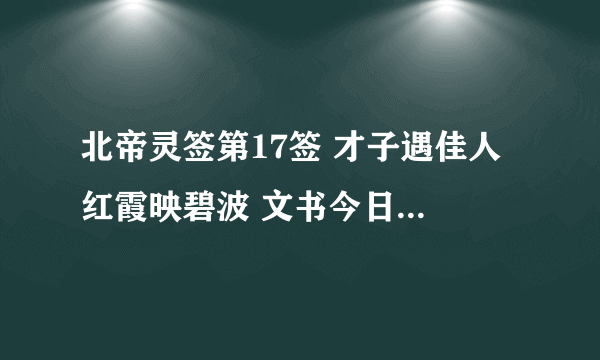 北帝灵签第17签 才子遇佳人 红霞映碧波 文书今日...